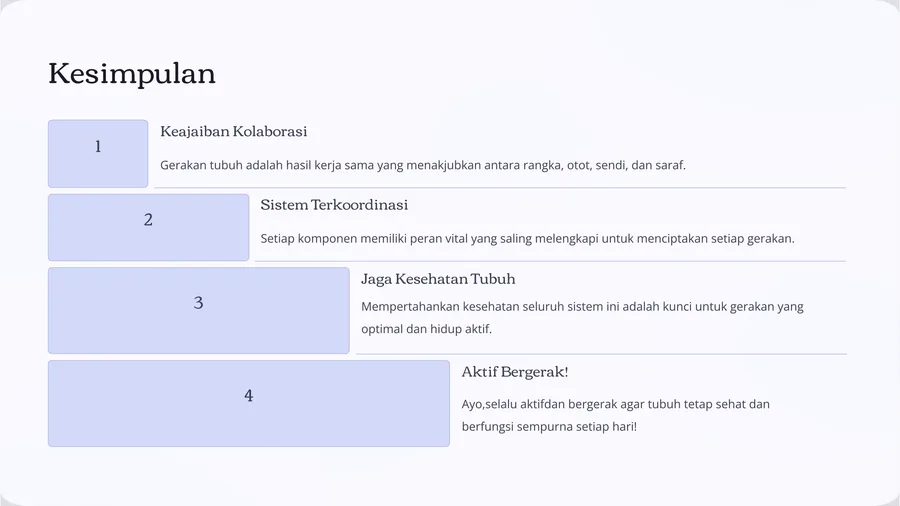 Kesimpulan

1

Keajaiban Kolaborasi

Gerakan tubuh adalah hasil kerja sama yang menakjubkan antara rangka, otot, sendi, dan saraf.

2

Sistem Terkoordinasi

Setiap komponen memiliki peran vital yang saling melengkapi untuk menciptakan setiap gerakan.

3

Jaga Kesehatan Tubuh

Mempertahankan kesehatan seluruh sistem ini adalah kunci untuk gerakan yang optimal dan hidup aktif.

4

Aktif Bergerak!

Ayo,selalu aktifdan bergerak agar tubuh tetap sehat dan berfungsi sempurna setiap hari!